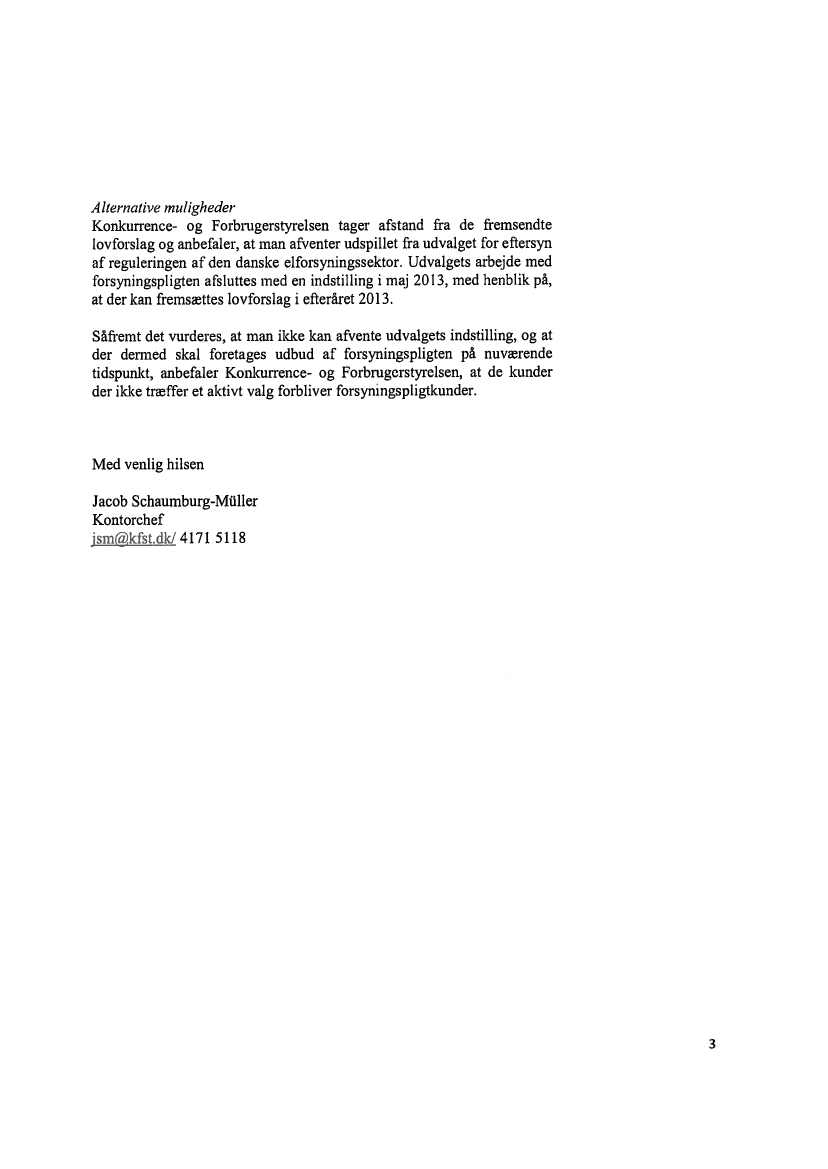 Alternative muligheder
Konkurrence- og Forbrugerstyrelsen tager afstand fra de fremsendte lovforslag og anbefaler, at man afventer udspillet fra udvalget for eftersyn af reguleringen af den danske elforsyningssektor. Udvalgets arbejde med forsyningspligten afsluttes med en indstilling i maj 2013, med henblik på, at der kan fremsættes lovforslag i efteråret 2013.

Såfremt det vurderes, at man ikke kan afvente udvalgets indstilling, og at der dermed skal foretages udbud af forsyningspligten på nuværende tidspunkt, anbefaler Konkurrence- og Forbrugerstyrelsen, at de kunder der ikke træffer et aktivt valg forbliver forsyningspligtkunder.

Med venlig hilsen

Jacob Schaumburg-Müller
Kontorchef
jsm@kfst.dk/ 4171 5118

3